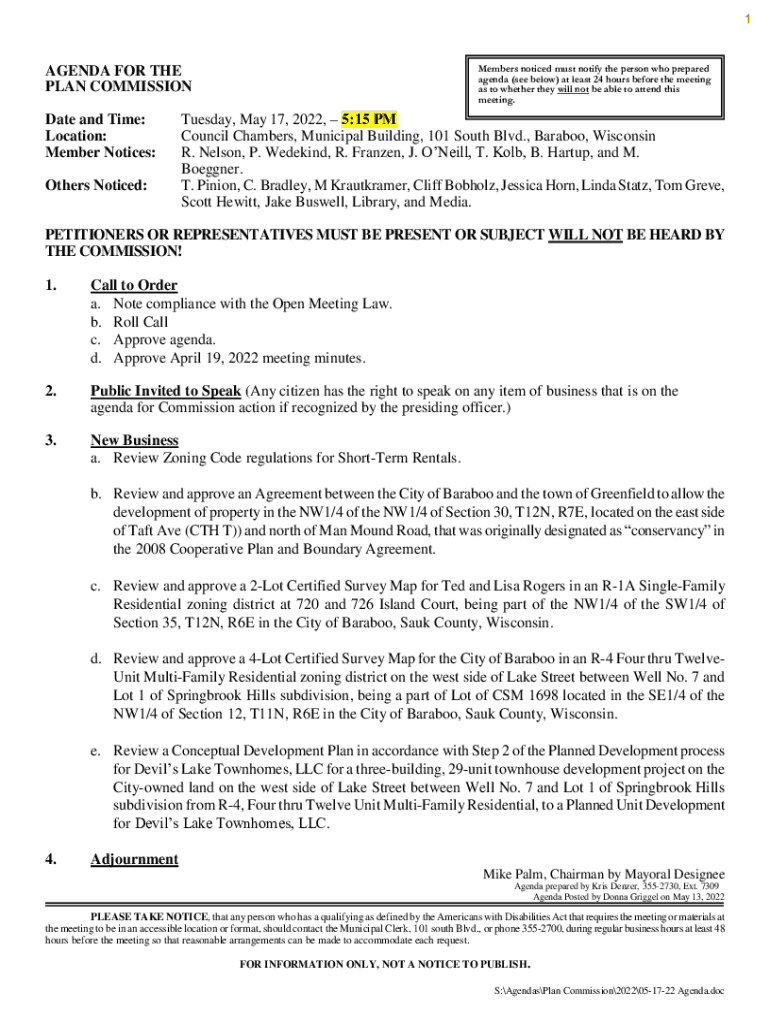 1

AGENDA FOR THE PLAN COMMISSION

Members noticed must notify the person who prepared agenda (see below) at least 24 hours before the meeting as to whether they will not be able to attend this meeting.

Date and Time: Tuesday, May 17, 2022, – 5:15 PM
Location: Council Chambers, Municipal Building, 101 South Blvd., Baraboo, Wisconsin
Member Notices: R. Nelson, P. Wedekind, R. Franzen, J. O'Neill, T. Kolb, B. Hartup, and M. Boeggner.
Others Noticed: T. Pinion, C. Bradley, M Krautkramer, Cliff Bobholz, Jessica Horn, Linda Statz, Tom Greve, Scott Hewitt, Jake Buswell, Library, and Media.

PETITIONERS OR REPRESENTATIVES MUST BE PRESENT OR SUBJECT WILL NOT BE HEARD BY THE COMMISSION!

1. Call to Order
a. Note compliance with the Open Meeting Law.
b. Roll Call
c. Approve agenda.
d. Approve April 19, 2022 meeting minutes.

2. Public Invited to Speak (Any citizen has the right to speak on any item of business that is on the agenda for Commission action if recognized by the presiding officer.)

3. New Business
a. Review Zoning Code regulations for Short-Term Rentals.

b. Review and approve an Agreement between the City of Baraboo and the town of Greenfield to allow the development of property in the NW1/4 of the NW1/4 of Section 30, T12N, R7E, located on the east side of Taft Ave (CTH T)) and north of Man Mound Road, that was originally designated as "conservancy" in the 2008 Cooperative Plan and Boundary Agreement.

c. Review and approve a 2-Lot Certified Survey Map for Ted and Lisa Rogers in an R-1A Single-Family Residential zoning district at 720 and 726 Island Court, being part of the NW1/4 of the SW1/4 of Section 35, T12N, R6E in the City of Baraboo, Sauk County, Wisconsin.

d. Review and approve a 4-Lot Certified Survey Map for the City of Baraboo in an R-4 Four thru Twelve-Unit Multi-Family Residential zoning district on the west side of Lake Street between Well No. 7 and Lot 1 of Springbrook Hills subdivision, being a part of Lot of CSM 1698 located in the SE1/4 of the NW1/4 of Section 12, T11N, R6E in the City of Baraboo, Sauk County, Wisconsin.

e. Review a Conceptual Development Plan in accordance with Step 2 of the Planned Development process for Devil's Lake Townhomes, LLC for a three-building, 29-unit townhouse development project on the City-owned land on the west side of Lake Street between Well No. 7 and Lot 1 of Springbrook Hills subdivision from R-4, Four thru Twelve Unit Multi-Family Residential, to a Planned Unit Development for Devil's Lake Townhomes, LLC.

4. Adjournment

Mike Palm, Chairman by Mayoral Designee
Agenda prepared by Kris Denzer, 355-2730, Ext. 7309
Agenda Posted by Donna Griggel on May 13, 2022

PLEASE TAKE NOTICE, that any person who has a qualifying as defined by the Americans with Disabilities Act that requires the meeting or materials at the meeting to be in an accessible location or format, should contact the Municipal Clerk, 101 south Blvd., or phone 355-2700, during regular business hours at least 48 hours before the meeting so that reasonable arrangements can be made to accommodate each request.

FOR INFORMATION ONLY, NOT A NOTICE TO PUBLISH.

S:\Agendas\Plan Commission\2022\05-17-22 Agenda.doc